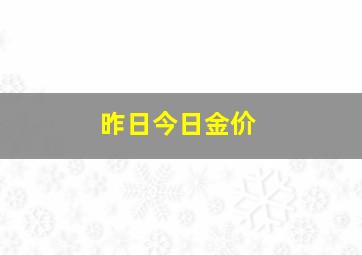 昨日今日金价